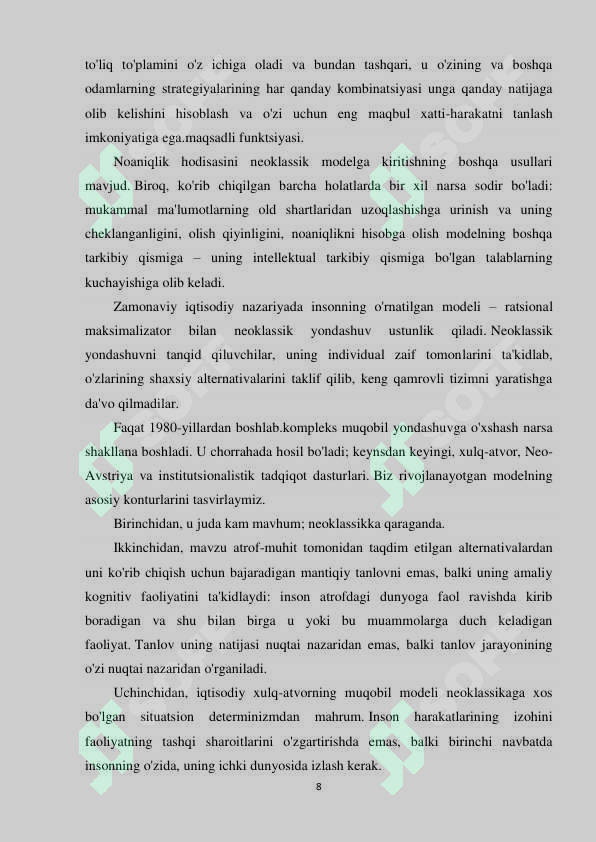 to'liq to'plamini o'z ichiga oladi va bundan tashqari, u o'zining va boshqa odamlarning strategiyalarining har qanday kombinatsiyasi unga qanday natijaga olib kelishini hisoblash va o'zi uchun eng maqbul xatti-harakatni tanlash imkoniyatiga ega.maqsadli funktsiyasi.

Noaniqlik hodisasini neoklassik modelga kiritishning boshqa usullari mavjud. Biroq, ko'rib chiqilgan barcha holatlarda bir xil narsa sodir bo'ladi: mukammal ma'lumotlarning old shartlaridan uzoqlashishga urinish va uning cheklanganligini, olish qiyinligini, noaniqlikni hisobga olish modelning boshqa tarkibiy qismiga – uning intellektual tarkibiy qismiga bo'lgan talablarning kuchayishiga olib keladi.

Zamonaviy iqtisodiy nazariyada insonning o'rnatilgan modeli – ratsional maksimalizator bilan neoklassik yondashuv ustunlik qiladi. Neoklassik yondashuvni tanqid qiluvchilar, uning individual zaif tomonlarini ta'kidlab, o'zlarining shaxsiy alternativalarini taklif qilib, keng qamrovli tizimni yaratishga da'vo qilmadilar.

Faqat 1980-yillardan boshlab.kompleks muqobil yondashuvga o'xshash narsa shakllana boshladi. U chorrahada hosil bo'ladi; keynsdan keyingi, xulq-atvor, Neo-Avstriya va institutsionalistik tadqiqot dasturlari. Biz rivojlanayotgan modelning asosiy konturlarini tasvirlaymiz.

Birinchidan, u juda kam mavhum; neoklassikka qaraganda.

Ikkinchidan, mavzu atrof-muhit tomonidan taqdim etilgan alternativalardan uni ko'rib chiqish uchun bajaradigan mantiqiy tanlovni emas, balki uning amaliy kognitiv faoliyatini ta'kidlaydi: inson atrofdagi dunyoga faol ravishda kirib boradigan va shu bilan birga u yoki bu muammolarga duch keladigan faoliyat. Tanlov uning natijasi nuqtai nazaridan emas, balki tanlov jarayonining o'zi nuqtai nazaridan o'rganiladi.

Uchinchidan, iqtisodiy xulq-atvorning muqobil modeli neoklassikaga xos bo'lgan situatsion determinizmdan mahrum. Inson harakatlarining izohini faoliyatning tashqi sharoitlarini o'zgartirishda emas, balki birinchi navbatda insonning o'zida, uning ichki dunyosida izlash kerak.

8